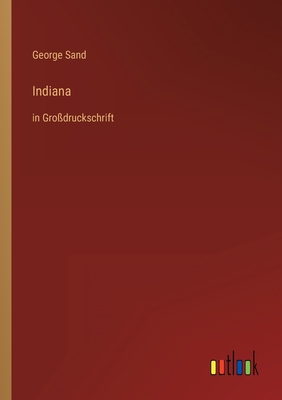 George Sand

Indiana

in Großdruckschrift

outlook